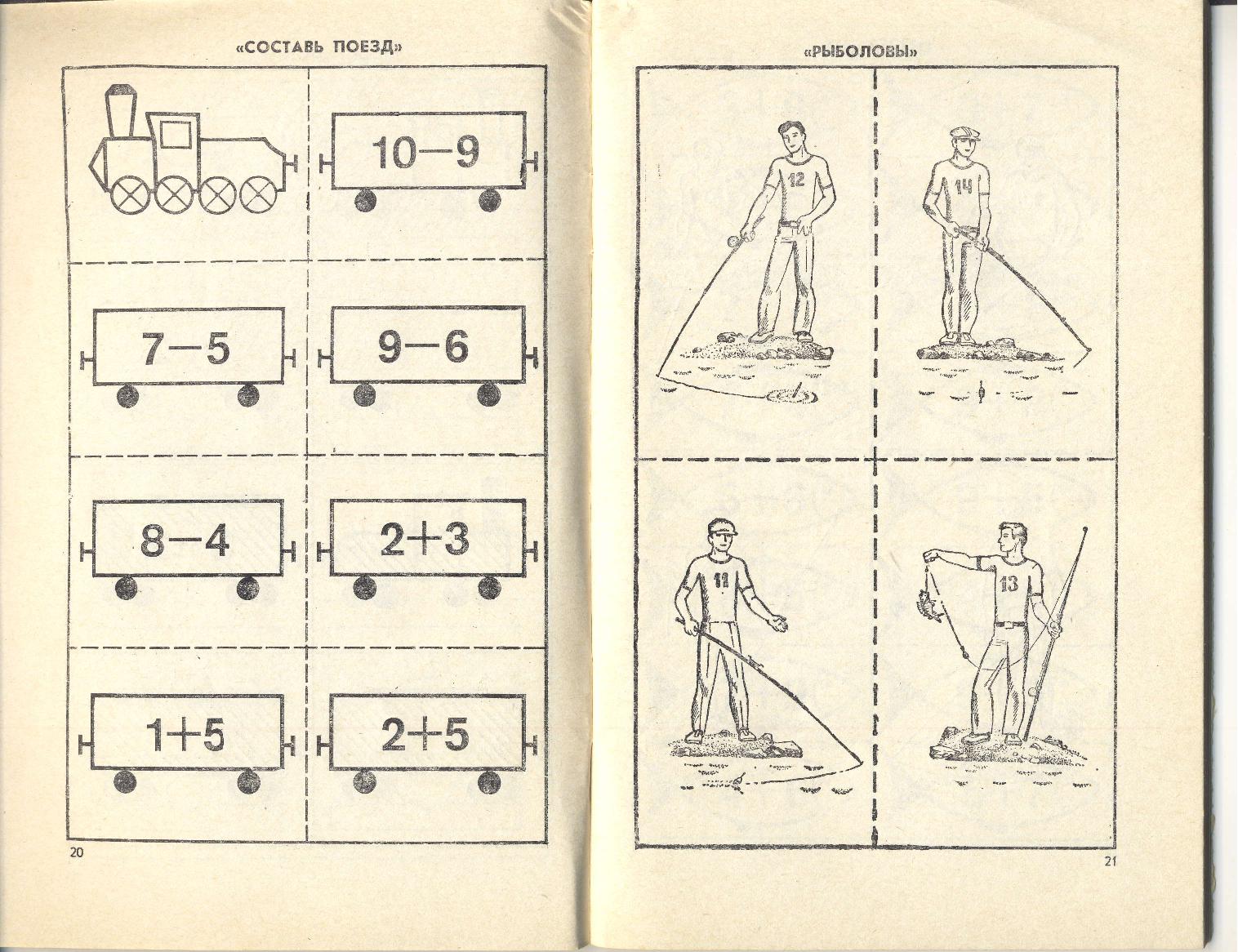 «СОСТАВЬ ПОЕЗД»

$10-9$

$7-5$

$9-6$

$8-4$

$2+3$

$1+5$

$2+5$

20

«РЫБОЛОВЫ»

12

14

11

13

21